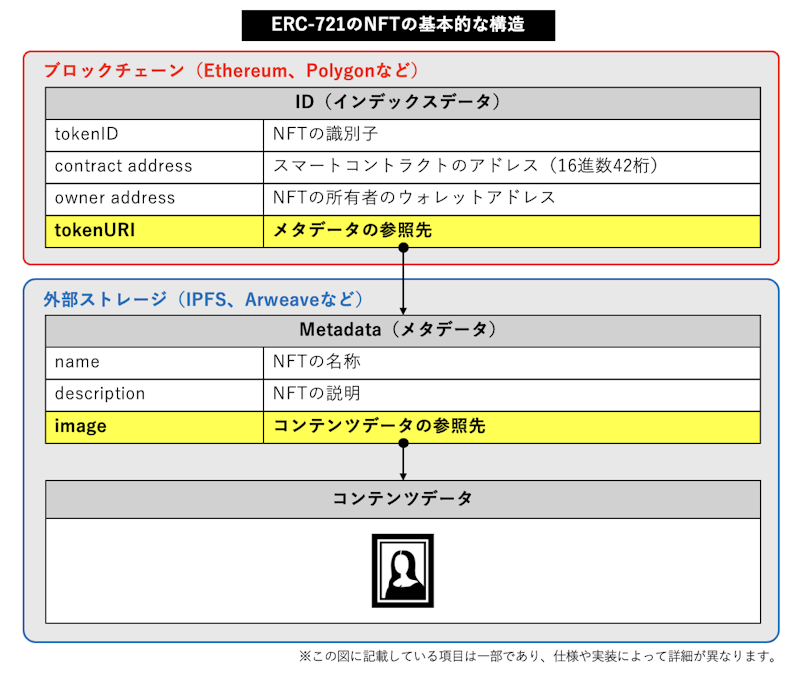 ERC-721のNFTの基本的な構造

ブロックチェーン（Ethereum、Polygonなど）

| ID（インデックスデータ） | |
|---|---|
| tokenID | NFTの識別子 |
| contract address | スマートコントラクトのアドレス（16進数42桁） |
| owner address | NFTの所有者のウォレットアドレス |
| tokenURI | メタデータの参照先 |

外部ストレージ（IPFS、Arweaveなど）

| Metadata（メタデータ） | |
|---|---|
| name | NFTの名称 |
| description | NFTの説明 |
| image | コンテンツデータの参照先 |

コンテンツデータ

※この図に記載している項目は一部であり、仕様や実装によって詳細が異なります。